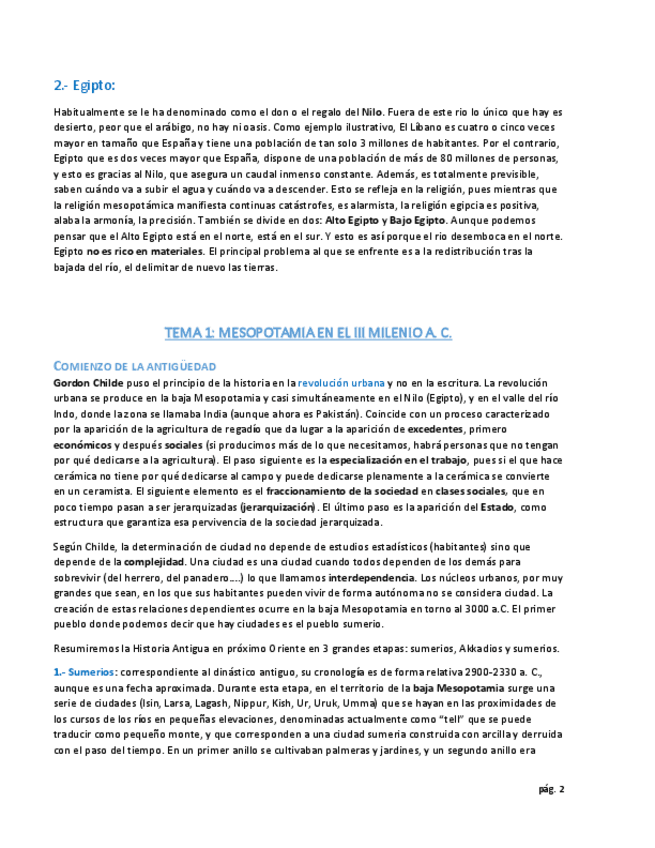 2.- Egipto:

Habitualmente se le ha denominado como el don o el regalo del Nilo. Fuera de este rio lo único que hay es desierto, peor que el arábigo, no hay ni oasis. Como ejemplo ilustrativo, El Líbano es cuatro o cinco veces mayor en tamaño que España y tiene una población de tan solo 3 millones de habitantes. Por el contrario, Egipto que es dos veces mayor que España, dispone de una población de más de 80 millones de personas, y esto es gracias al Nilo, que asegura un caudal inmenso constante. Además, es totalmente previsible, saben cuándo va a subir el agua y cuándo va a descender. Esto se refleja en la religión, pues mientras que la religión mesopotámica manifiesta continuas catástrofes, es alarmista, la religión egipcia es positiva, alaba la armonía, la precisión. También se divide en dos: Alto Egipto y Bajo Egipto. Aunque podemos pensar que el Alto Egipto está en el norte, está en el sur. Y esto es así porque el rio desemboca en el norte. Egipto no es rico en materiales. El principal problema al que se enfrente es a la redistribución tras la bajada del río, el delimitar de nuevo las tierras.

TEMA 1: MESOPOTAMIA EN EL III MILENIO A. C.

COMIENZO DE LA ANTIGÜEDAD
Gordon Childe puso el principio de la historia en la revolución urbana y no en la escritura. La revolución urbana se produce en la baja Mesopotamia y casi simultáneamente en el Nilo (Egipto), y en el valle del río Indo, donde la zona se llamaba India (aunque ahora es Pakistán). Coincide con un proceso caracterizado por la aparición de la agricultura de regadío que da lugar a la aparición de excedentes, primero económicos y después sociales (si producimos más de lo que necesitamos, habrá personas que no tengan por qué dedicarse a la agricultura). El paso siguiente es la especialización en el trabajo, pues si el que hace cerámica no tiene por qué dedicarse al campo y puede dedicarse plenamente a la cerámica se convierte en un ceramista. El siguiente elemento es el fraccionamiento de la sociedad en clases sociales, que en poco tiempo pasan a ser jerarquizadas (jerarquización). El último paso es la aparición del Estado, como estructura que garantiza esa pervivencia de la sociedad jerarquizada.

Según Childe, la determinación de ciudad no depende de estudios estadísticos (habitantes) sino que depende de la complejidad. Una ciudad es una ciudad cuando todos dependen de los demás para sobrevivir (del herrero, del panadero….) lo que llamamos interdependencia. Los núcleos urbanos, por muy grandes que sean, en los que sus habitantes pueden vivir de forma autónoma no se considera ciudad. La creación de estas relaciones dependientes ocurre en la baja Mesopotamia en torno al 3000 a.C. El primer pueblo donde podemos decir que hay ciudades es el pueblo sumerio.

Resumiremos la Historia Antigua en próximo Oriente en 3 grandes etapas: sumerios, Akkadios y sumerios.

1.- Sumerios: correspondiente al dinástico antiguo, su cronología es de forma relativa 2900-2330 a. C., aunque es una fecha aproximada. Durante esta etapa, en el territorio de la baja Mesopotamia surge una serie de ciudades (Isin, Larsa, Lagash, Nippur, Kish, Ur, Uruk, Umma) que se hayan en las proximidades de los cursos de los ríos en pequeñas elevaciones, denominadas actualmente como "tell" que se puede traducir como pequeño monte, y que corresponden a una ciudad sumeria construida con arcilla y derruida con el paso del tiempo. En un primer anillo se cultivaban palmeras y jardines, y un segundo anillo era

pág. 2